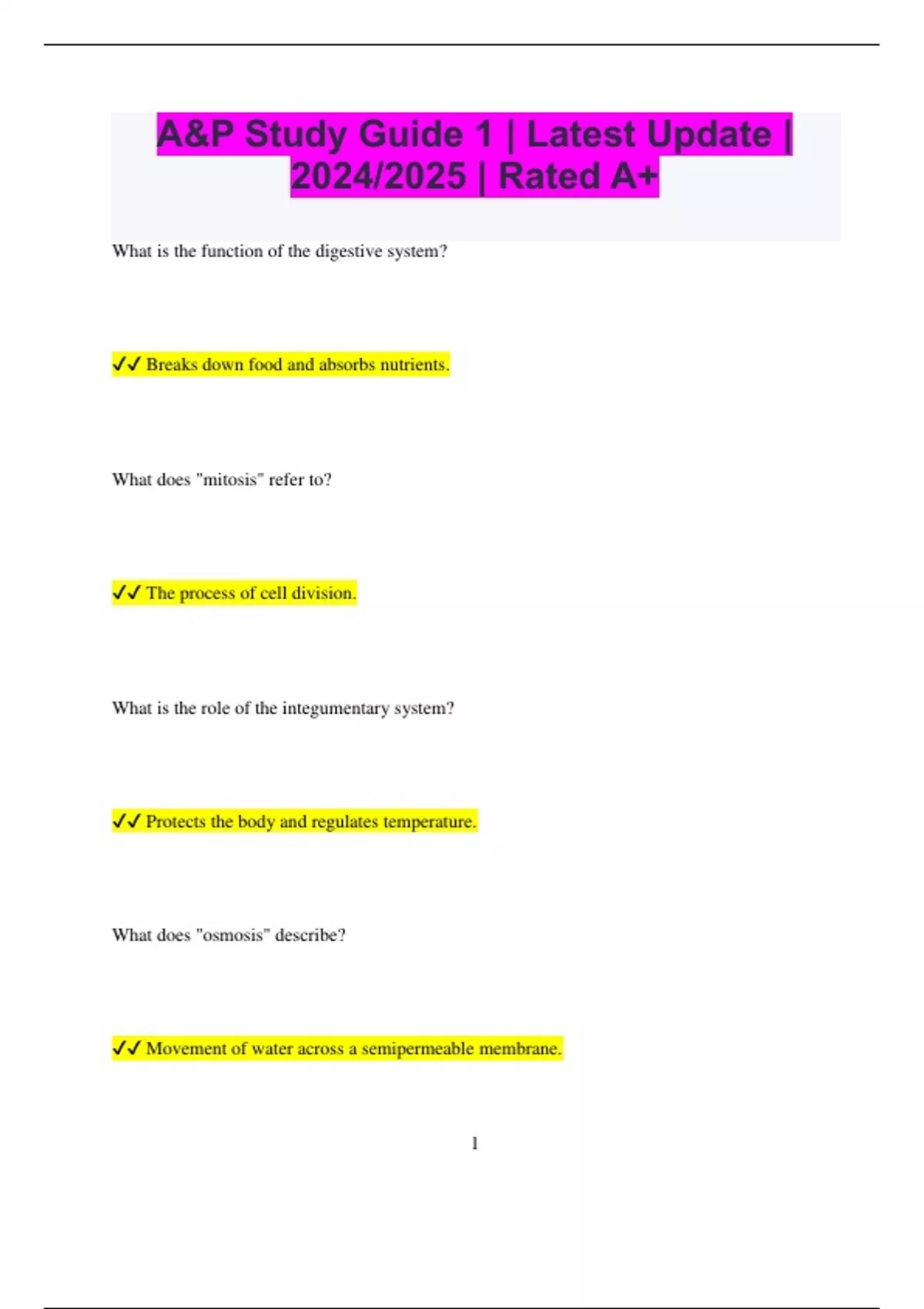 A&P Study Guide 1 | Latest Update | 2024/2025 | Rated A+

What is the function of the digestive system?

✓✓ Breaks down food and absorbs nutrients.

What does "mitosis" refer to?

✓✓ The process of cell division.

What is the role of the integumentary system?

✓✓ Protects the body and regulates temperature.

What does "osmosis" describe?

✓✓ Movement of water across a semipermeable membrane.

1